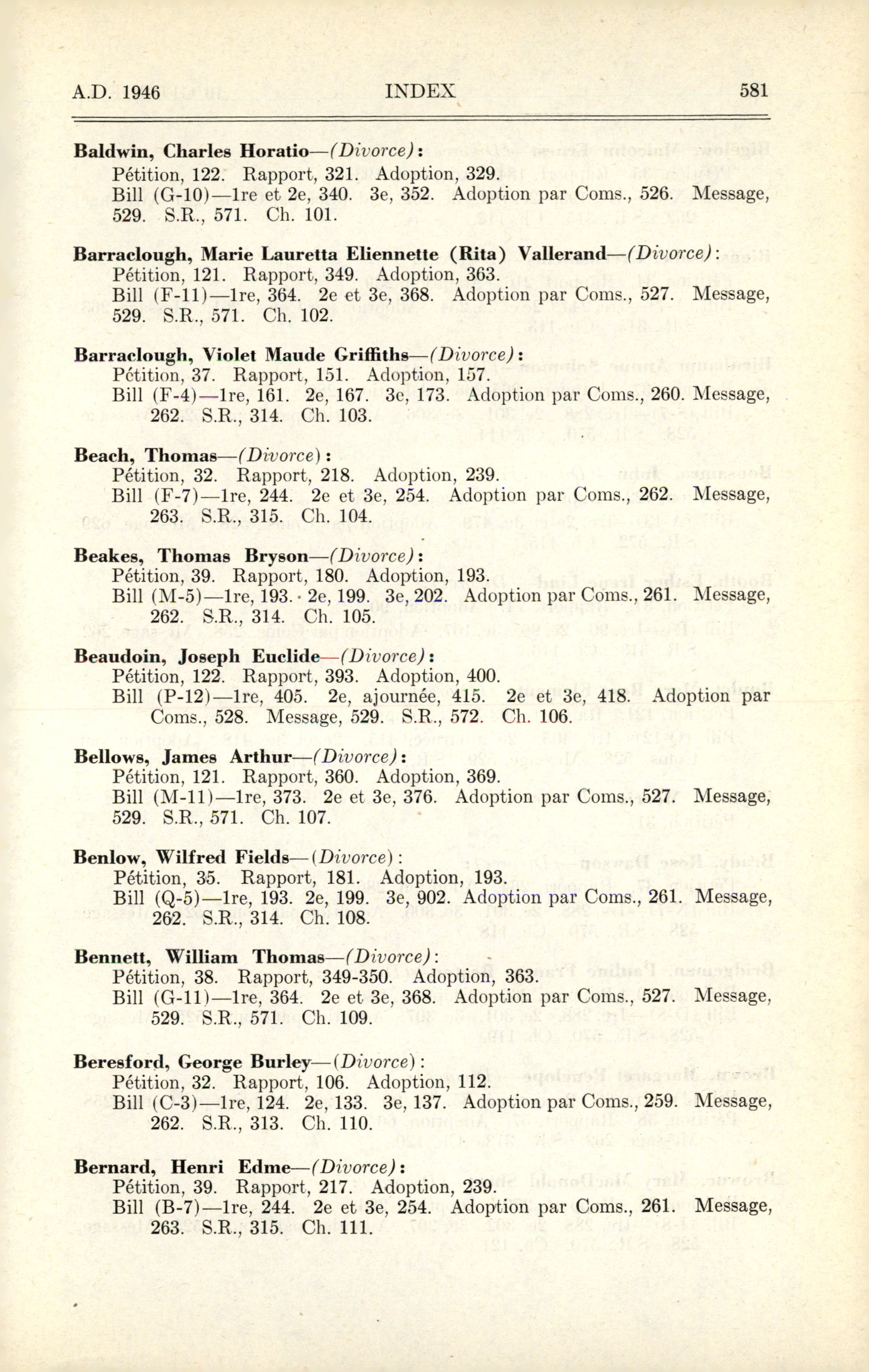 A.D. 1946 INDEX 581

Baldwin, Charles Horatio—(Divorce):
Pétition, 122. Rapport, 321. Adoption, 329.
Bill (G-10)—1re et 2e, 340. 3e, 352. Adoption par Coms., 526. Message, 529. S.R., 571. Ch. 101.

Barraclough, Marie Lauretta Eliennette (Rita) Vallerand—(Divorce):
Pétition, 121. Rapport, 349. Adoption, 363.
Bill (F-11)—1re, 364. 2e et 3e, 368. Adoption par Coms., 527. Message, 529. S.R., 571. Ch. 102.

Barraclough, Violet Maude Griffiths—(Divorce):
Pétition, 37. Rapport, 151. Adoption, 157.
Bill (F-4)—1re, 161. 2e, 167. 3e, 173. Adoption par Coms., 260. Message, 262. S.R., 314. Ch. 103.

Beach, Thomas—(Divorce):
Pétition, 32. Rapport, 218. Adoption, 239.
Bill (F-7)—1re, 244. 2e et 3e, 254. Adoption par Coms., 262. Message, 263. S.R., 315. Ch. 104.

Beakes, Thomas Bryson—(Divorce):
Pétition, 39. Rapport, 180. Adoption, 193.
Bill (M-5)—1re, 193. 2e, 199. 3e, 202. Adoption par Coms., 261. Message, 262. S.R., 314. Ch. 105.

Beaudoin, Joseph Euclide—(Divorce):
Pétition, 122. Rapport, 393. Adoption, 400.
Bill (P-12)—1re, 405. 2e, ajournée, 415. 2e et 3e, 418. Adoption par Coms., 528. Message, 529. S.R., 572. Ch. 106.

Bellows, James Arthur—(Divorce):
Pétition, 121. Rapport, 360. Adoption, 369.
Bill (M-11)—1re, 373. 2e et 3e, 376. Adoption par Coms., 527. Message, 529. S.R., 571. Ch. 107.

Benlow, Wilfred Fields—(Divorce):
Pétition, 35. Rapport, 181. Adoption, 193.
Bill (Q-5)—1re, 193. 2e, 199. 3e, 902. Adoption par Coms., 261. Message, 262. S.R., 314. Ch. 108.

Bennett, William Thomas—(Divorce):
Pétition, 38. Rapport, 349-350. Adoption, 363.
Bill (G-11)—1re, 364. 2e et 3e, 368. Adoption par Coms., 527. Message, 529. S.R., 571. Ch. 109.

Beresford, George Burley—(Divorce):
Pétition, 32. Rapport, 106. Adoption, 112.
Bill (C-3)—1re, 124. 2e, 133. 3e, 137. Adoption par Coms., 259. Message, 262. S.R., 313. Ch. 110.

Bernard, Henri Edme—(Divorce):
Pétition, 39. Rapport, 217. Adoption, 239.
Bill (B-7)—1re, 244. 2e et 3e, 254. Adoption par Coms., 261. Message, 263. S.R., 315. Ch. 111.